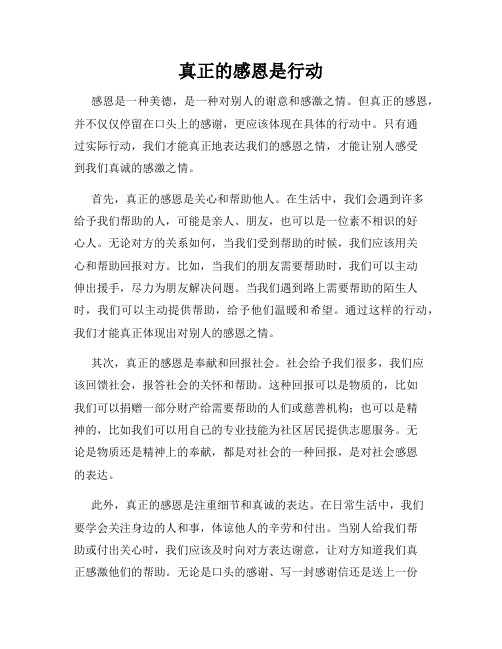 真正的感恩是行动

感恩是一种美德，是一种对别人的谢意和感激之情。但真正的感恩，并不仅仅停留在口头上的感谢，更应该体现在具体的行动中。只有通过实际行动，我们才能真正地表达我们的感恩之情，才能让别人感受到我们真诚的感激之情。

首先，真正的感恩是关心和帮助他人。在生活中，我们会遇到许多给予我们帮助的人，可能是亲人、朋友，也可以是一位素不相识的好心人。无论对方的关系如何，当我们受到帮助的时候，我们应该用关心和帮助回报对方。比如，当我们的朋友需要帮助时，我们可以主动伸出援手，尽力为朋友解决问题。当我们遇到路上需要帮助的陌生人时，我们可以主动提供帮助，给予他们温暖和希望。通过这样的行动，我们才能真正体现出对别人的感恩之情。

其次，真正的感恩是奉献和回报社会。社会给予我们很多，我们应该回馈社会，报答社会的关怀和帮助。这种回报可以是物质的，比如我们可以捐赠一部分财产给需要帮助的人们或慈善机构；也可以是精神的，比如我们可以用自己的专业技能为社区居民提供志愿服务。无论是物质还是精神上的奉献，都是对社会的一种回报，是对社会感恩的表达。

此外，真正的感恩是注重细节和真诚的表达。在日常生活中，我们要学会关注身边的人和事，体谅他人的辛劳和付出。当别人给我们帮助或付出关心时，我们应该及时向对方表达谢意，让对方知道我们真正感激他们的帮助。无论是口头的感谢、写一封感谢信还是送上一份